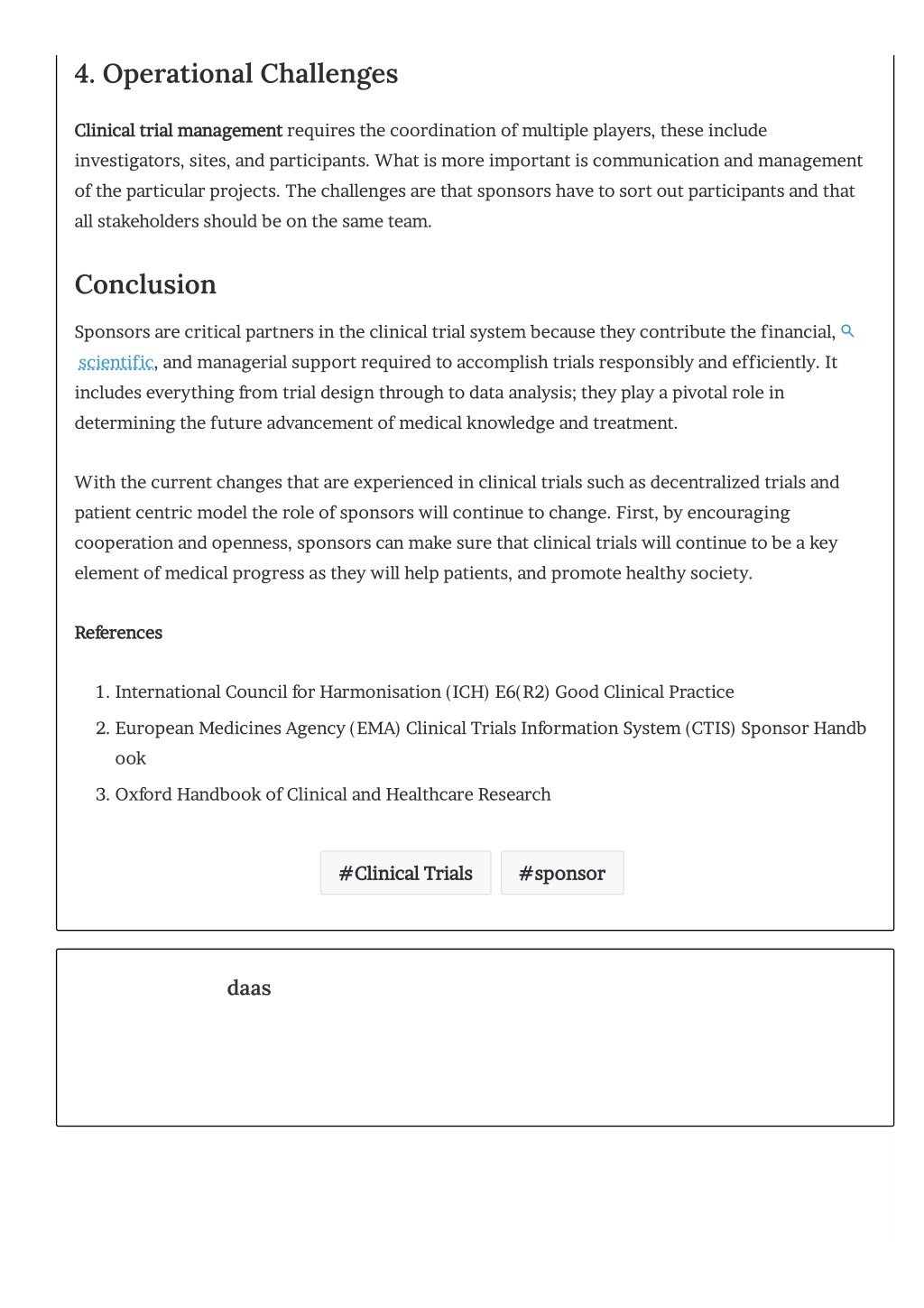 4. Operational Challenges

Clinical trial management requires the coordination of multiple players, these include investigators, sites, and participants. What is more important is communication and management of the particular projects. The challenges are that sponsors have to sort out participants and that all stakeholders should be on the same team.

Conclusion

Sponsors are critical partners in the clinical trial system because they contribute the financial, scientific, and managerial support required to accomplish trials responsibly and efficiently. It includes everything from trial design through to data analysis; they play a pivotal role in determining the future advancement of medical knowledge and treatment.

With the current changes that are experienced in clinical trials such as decentralized trials and patient centric model the role of sponsors will continue to change. First, by encouraging cooperation and openness, sponsors can make sure that clinical trials will continue to be a key element of medical progress as they will help patients, and promote healthy society.

References

1. International Council for Harmonisation (ICH) E6(R2) Good Clinical Practice
2. European Medicines Agency (EMA) Clinical Trials Information System (CTIS) Sponsor Handbook
3. Oxford Handbook of Clinical and Healthcare Research

#Clinical Trials #sponsor

daas